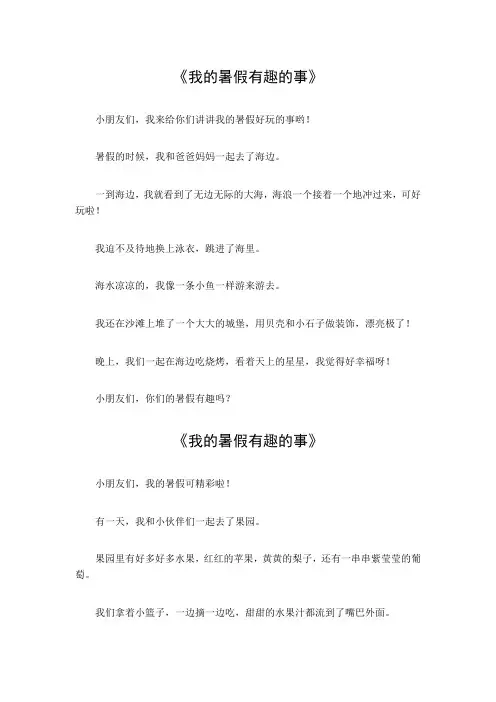 《我的暑假有趣的事》

小朋友们，我来给你们讲讲我的暑假好玩的事哟！

暑假的时候，我和爸爸妈妈一起去了海边。

一到海边，我就看到了无边无际的大海，海浪一个接着一个地冲过来，可好玩啦！

我迫不及待地换上泳衣，跳进了海里。

海水凉凉的，我像一条小鱼一样游来游去。

我还在沙滩上堆了一个大大的城堡，用贝壳和小石子做装饰，漂亮极了！

晚上，我们一起在海边吃烧烤，看着天上的星星，我觉得好幸福呀！

小朋友们，你们的暑假有趣吗？

《我的暑假有趣的事》

小朋友们，我的暑假可精彩啦！

有一天，我和小伙伴们一起去了果园。

果园里有好多好多水果，红红的苹果，黄黄的梨子，还有一串串紫莹莹的葡萄。

我们拿着小篮子，一边摘一边吃，甜甜的水果汁都流到了嘴巴外面。